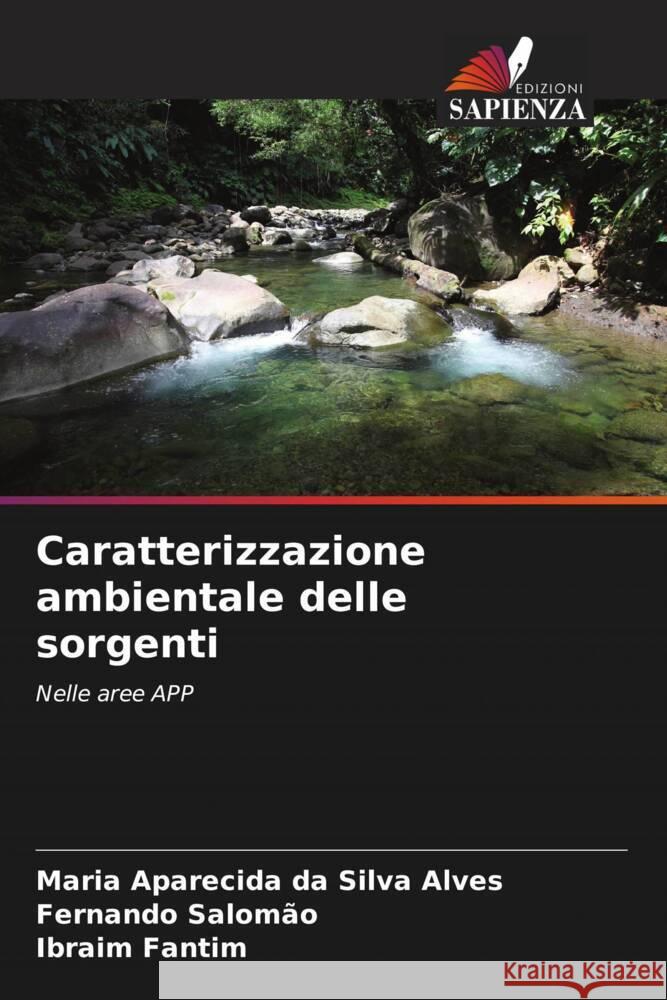 EDIZIONI
SAPIENZA

Caratterizzazione ambientale delle sorgenti

Nelle aree APP

Maria Aparecida da Silva Alves
Fernando Salomão
Ibraim Fantim